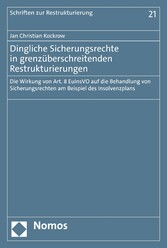 Schriften zur Restrukturierung

21

Jan Christian Kockrow

Dingliche Sicherungsrechte in grenzüberschreitenden Restrukturierungen

Die Wirkung von Art. 8 EuInsVO auf die Behandlung von Sicherungsrechten am Beispiel des Insolvenzplans

Nomos